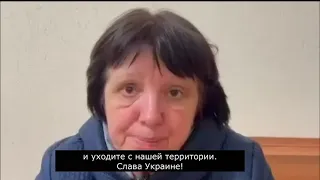 и уходите с нашей территории.
Слава Украине!